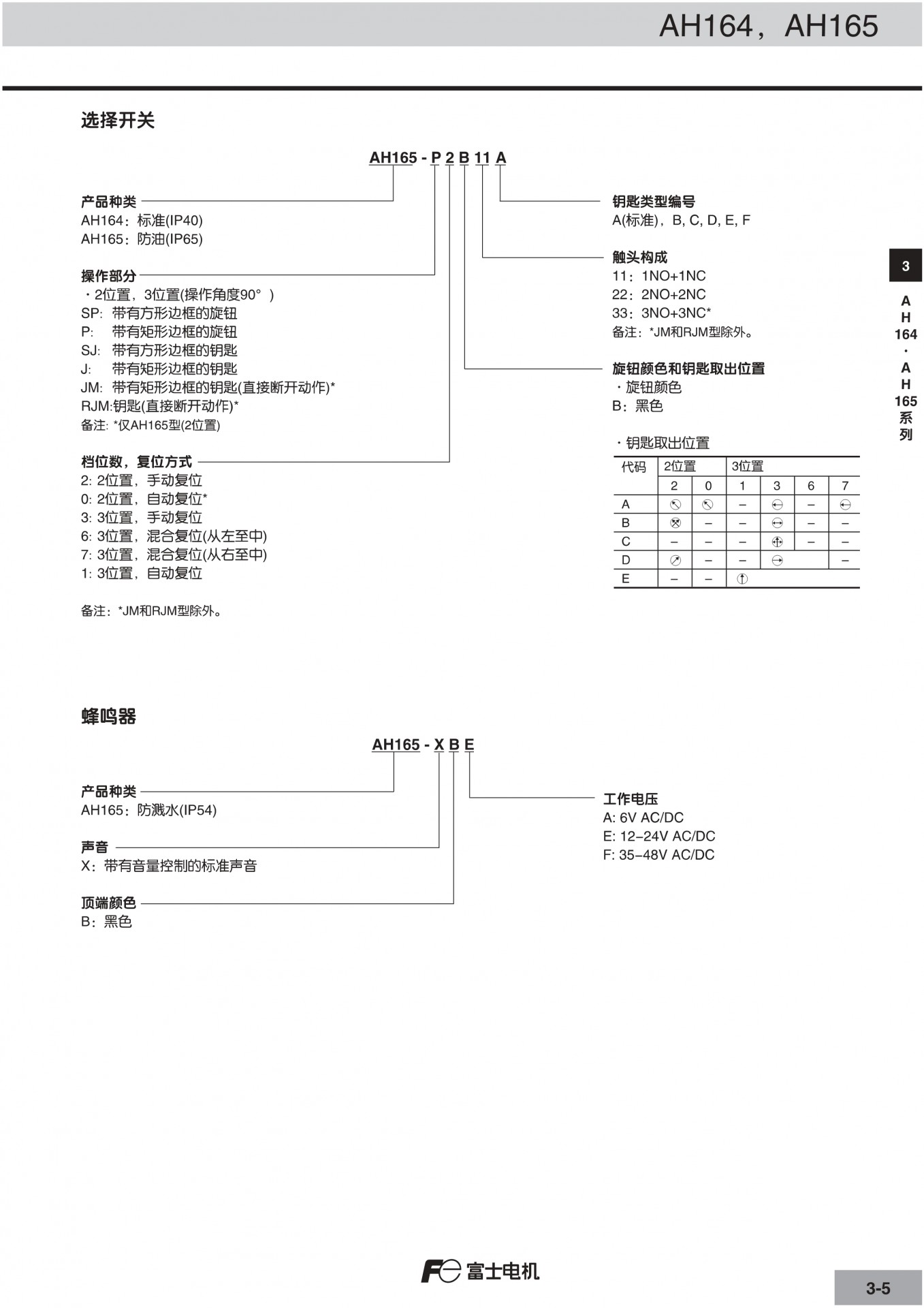 AH164，AH165

选择开关

AH165 - P 2 B 11 A

产品种类
AH164：标准(IP40)
AH165：防油(IP65)

操作部分
・2位置，3位置(操作角度90°)
SP: 带有方形边框的旋钮
P: 带有矩形边框的旋钮
SJ: 带有方形边框的钥匙
J: 带有矩形边框的钥匙
JM: 带有矩形边框的钥匙(直接断开动作)*
RJM:钥匙(直接断开动作)*
备注: *仅AH165型(2位置)

档位数，复位方式
2: 2位置，手动复位
0: 2位置，自动复位*
3: 3位置，手动复位
6: 3位置，混合复位(从左至中)
7: 3位置，混合复位(从右至中)
1: 3位置，自动复位

备注：*JM和RJM型除外。

钥匙类型编号
A(标准)，B, C, D, E, F

触头构成
11：1NO+1NC
22：2NO+2NC
33：3NO+3NC*
备注：*JM和RJM型除外。

旋钮颜色和钥匙取出位置
・旋钮颜色
B：黑色

・钥匙取出位置

| 代码 | 2位置 | | 3位置 | | | |
|---|---|---|---|---|---|---|
| | 2 | 0 | 1 | 3 | 6 | 7 |
| A | | | – | | – | |
| B | | – | – | | – | – |
| C | – | – | – | | – | – |
| D | | – | – | | | – |
| E | – | – | | | | |

3

AH164・AH165系列

蜂鸣器

AH165 - X B E

产品种类
AH165：防溅水(IP54)

声音
X：带有音量控制的标准声音

顶端颜色
B：黑色

工作电压
A: 6V AC/DC
E: 12–24V AC/DC
F: 35–48V AC/DC

富士电机

3-5